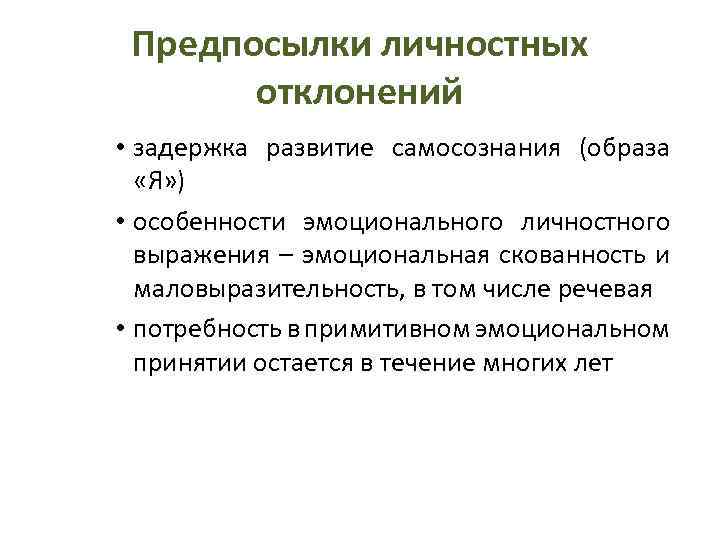 Предпосылки личностных отклонений

• задержка развитие самосознания (образа «Я»)

• особенности эмоционального личностного выражения – эмоциональная скованность и маловыразительность, в том числе речевая

• потребность в примитивном эмоциональном принятии остается в течение многих лет